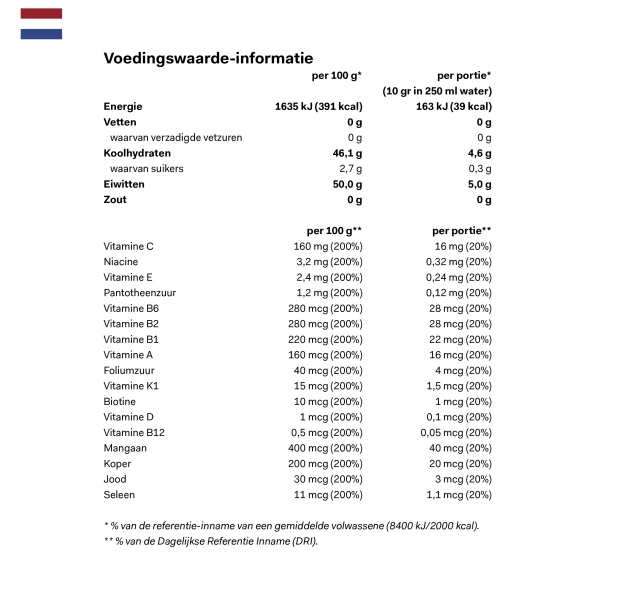 Voedingswaarde-informatie

|  | per 100 g* | per portie* (10 gr in 250 ml water) |
|---|---|---|
| Energie | 1635 kJ (391 kcal) | 163 kJ (39 kcal) |
| Vetten | 0 g | 0 g |
| waarvan verzadigde vetzuren | 0 g | 0 g |
| Koolhydraten | 46,1 g | 4,6 g |
| waarvan suikers | 2,7 g | 0,3 g |
| Eiwitten | 50,0 g | 5,0 g |
| Zout | 0 g | 0 g |

|  | per 100 g** | per portie** |
|---|---|---|
| Vitamine C | 160 mg (200%) | 16 mg (20%) |
| Niacine | 3,2 mg (200%) | 0,32 mg (20%) |
| Vitamine E | 2,4 mg (200%) | 0,24 mg (20%) |
| Pantotheenzuur | 1,2 mg (200%) | 0,12 mg (20%) |
| Vitamine B6 | 280 mcg (200%) | 28 mcg (20%) |
| Vitamine B2 | 280 mcg (200%) | 28 mcg (20%) |
| Vitamine B1 | 220 mcg (200%) | 22 mcg (20%) |
| Vitamine A | 160 mcg (200%) | 16 mcg (20%) |
| Foliumzuur | 40 mcg (200%) | 4 mcg (20%) |
| Vitamine K1 | 15 mcg (200%) | 1,5 mcg (20%) |
| Biotine | 10 mcg (200%) | 1 mcg (20%) |
| Vitamine D | 1 mcg (200%) | 0,1 mcg (20%) |
| Vitamine B12 | 0,5 mcg (200%) | 0,05 mcg (20%) |
| Mangaan | 400 mcg (200%) | 40 mcg (20%) |
| Koper | 200 mcg (200%) | 20 mcg (20%) |
| Jood | 30 mcg (200%) | 3 mcg (20%) |
| Seleen | 11 mcg (200%) | 1,1 mcg (20%) |

* % van de referentie-inname van een gemiddelde volwassene (8400 kJ/2000 kcal).
** % van de Dagelijkse Referentie Inname (DRI).